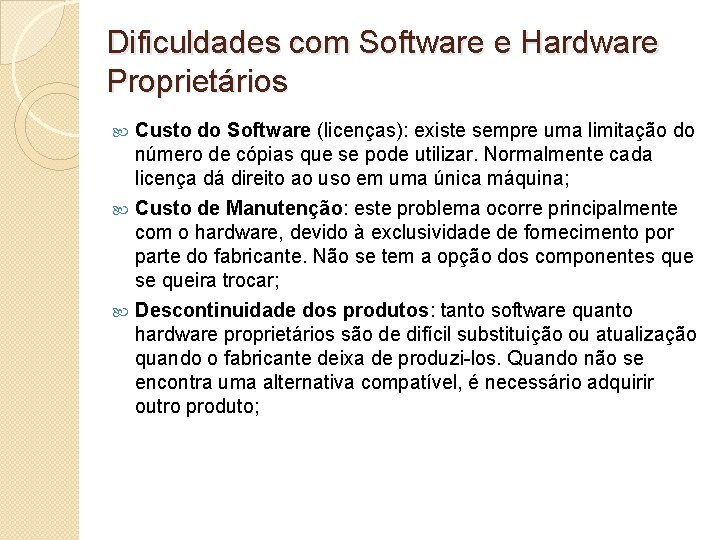 Dificuldades com Software e Hardware Proprietários

Custo do Software (licenças): existe sempre uma limitação do número de cópias que se pode utilizar. Normalmente cada licença dá direito ao uso em uma única máquina;

Custo de Manutenção: este problema ocorre principalmente com o hardware, devido à exclusividade de fornecimento por parte do fabricante. Não se tem a opção dos componentes que se queira trocar;

Descontinuidade dos produtos: tanto software quanto hardware proprietários são de difícil substituição ou atualização quando o fabricante deixa de produzi-los. Quando não se encontra uma alternativa compatível, é necessário adquirir outro produto;